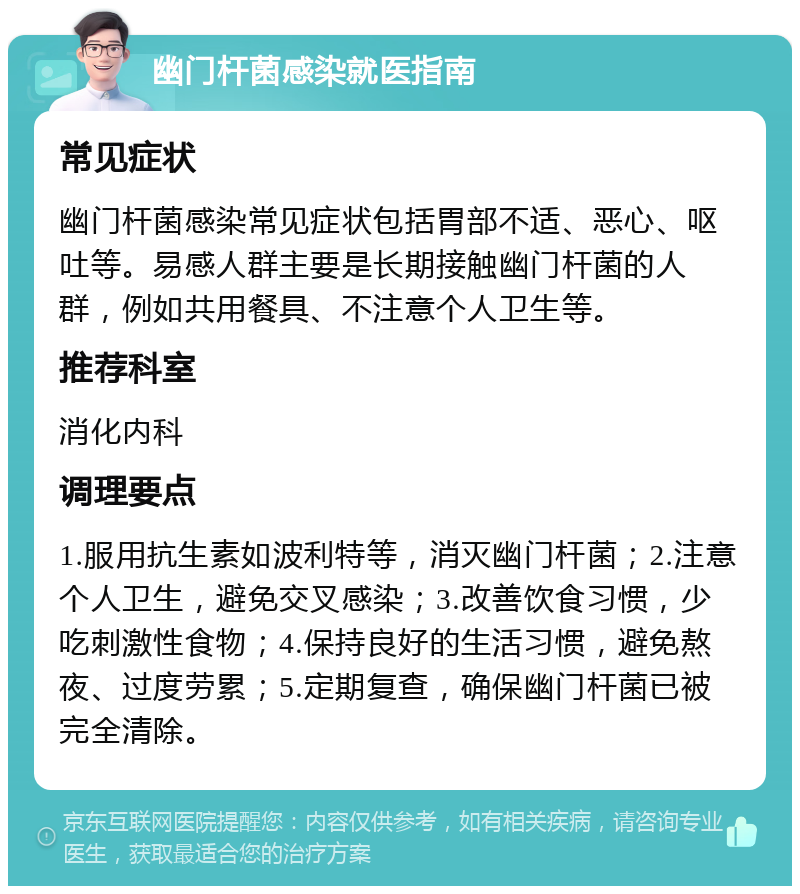 幽门杆菌感染就医指南

常见症状

幽门杆菌感染常见症状包括胃部不适、恶心、呕吐等。易感人群主要是长期接触幽门杆菌的人群，例如共用餐具、不注意个人卫生等。

推荐科室

消化内科

调理要点

1.服用抗生素如波利特等，消灭幽门杆菌；2.注意个人卫生，避免交叉感染；3.改善饮食习惯，少吃刺激性食物；4.保持良好的生活习惯，避免熬夜、过度劳累；5.定期复查，确保幽门杆菌已被完全清除。

京东互联网医院提醒您：内容仅供参考，如有相关疾病，请咨询专业医生，获取最适合您的治疗方案